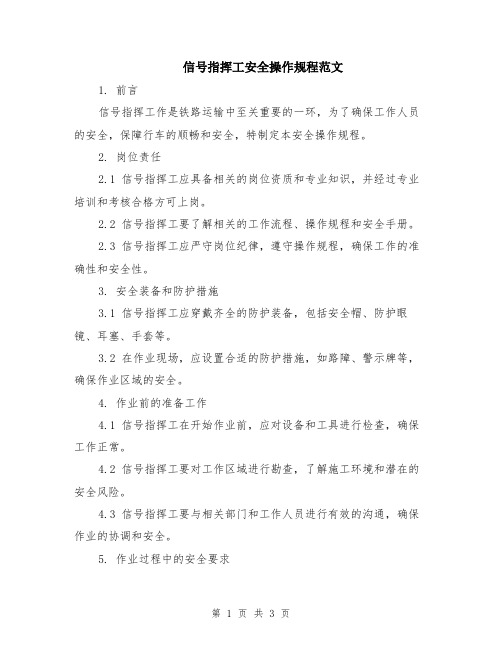 信号指挥工安全操作规程范文

1. 前言

信号指挥工作是铁路运输中至关重要的一环，为了确保工作人员的安全，保障行车的顺畅和安全，特制定本安全操作规程。

2. 岗位责任

2.1 信号指挥工应具备相关的岗位资质和专业知识，并经过专业培训和考核合格方可上岗。

2.2 信号指挥工要了解相关的工作流程、操作规程和安全手册。

2.3 信号指挥工应严守岗位纪律，遵守操作规程，确保工作的准确性和安全性。

3. 安全装备和防护措施

3.1 信号指挥工应穿戴齐全的防护装备，包括安全帽、防护眼镜、耳塞、手套等。

3.2 在作业现场，应设置合适的防护措施，如路障、警示牌等，确保作业区域的安全。

4. 作业前的准备工作

4.1 信号指挥工在开始作业前，应对设备和工具进行检查，确保工作正常。

4.2 信号指挥工要对工作区域进行勘查，了解施工环境和潜在的安全风险。

4.3 信号指挥工要与相关部门和工作人员进行有效的沟通，确保作业的协调和安全。

5. 作业过程中的安全要求

第 1 页 共 3 页